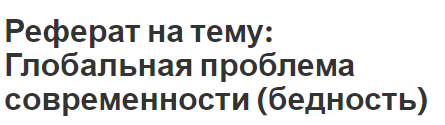 Реферат на тему: Глобальная проблема современности (бедность)